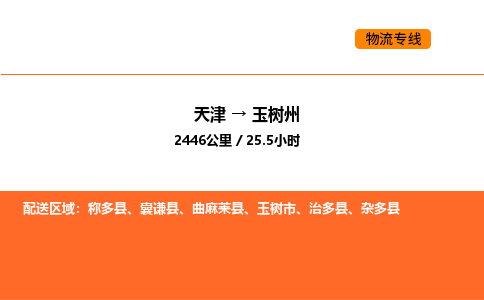 物流专线

天津 → 玉树州

2446公里 / 25.5小时

配送区域：称多县、囊谦县、曲麻莱县、玉树市、治多县、杂多县